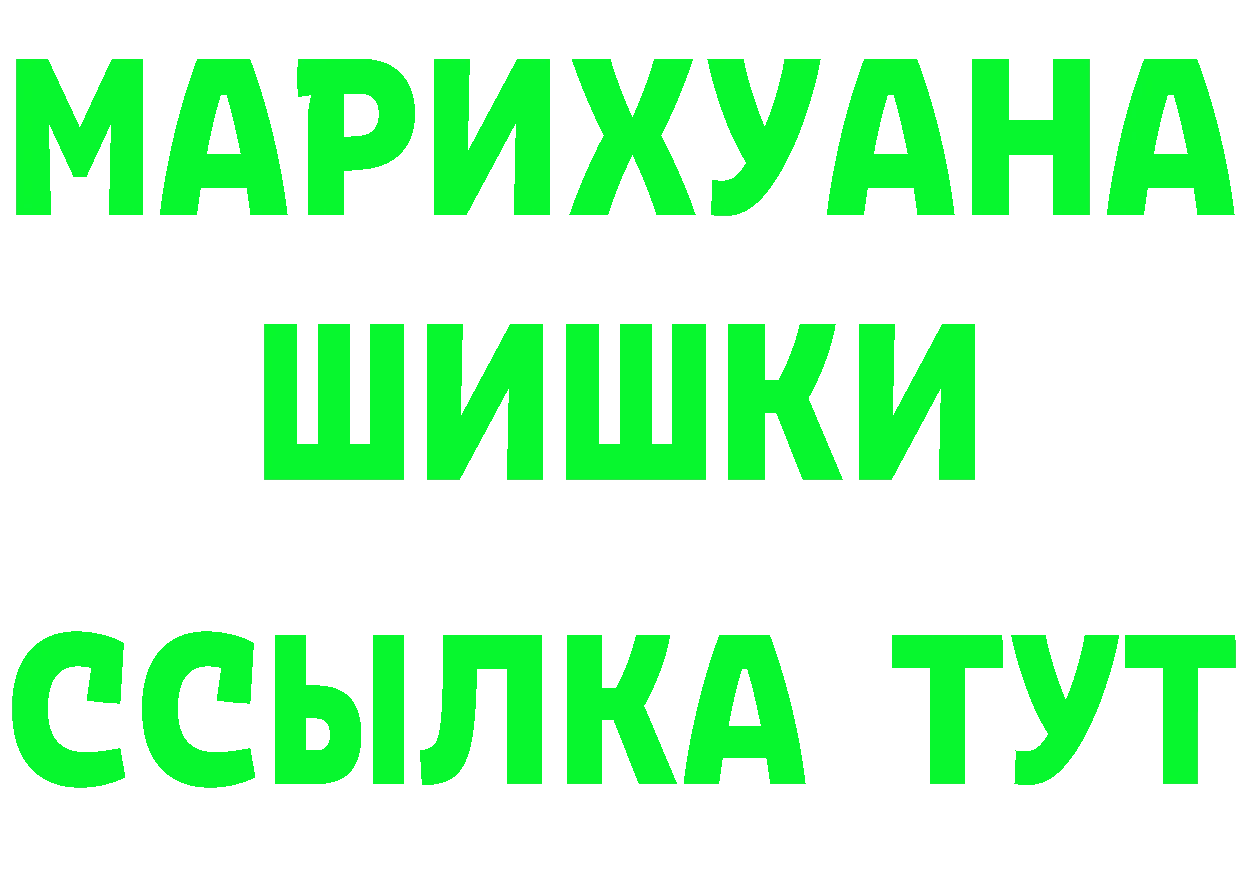 МАРИХУАНА
ШИШКИ
ССЫЛКА ТУТ